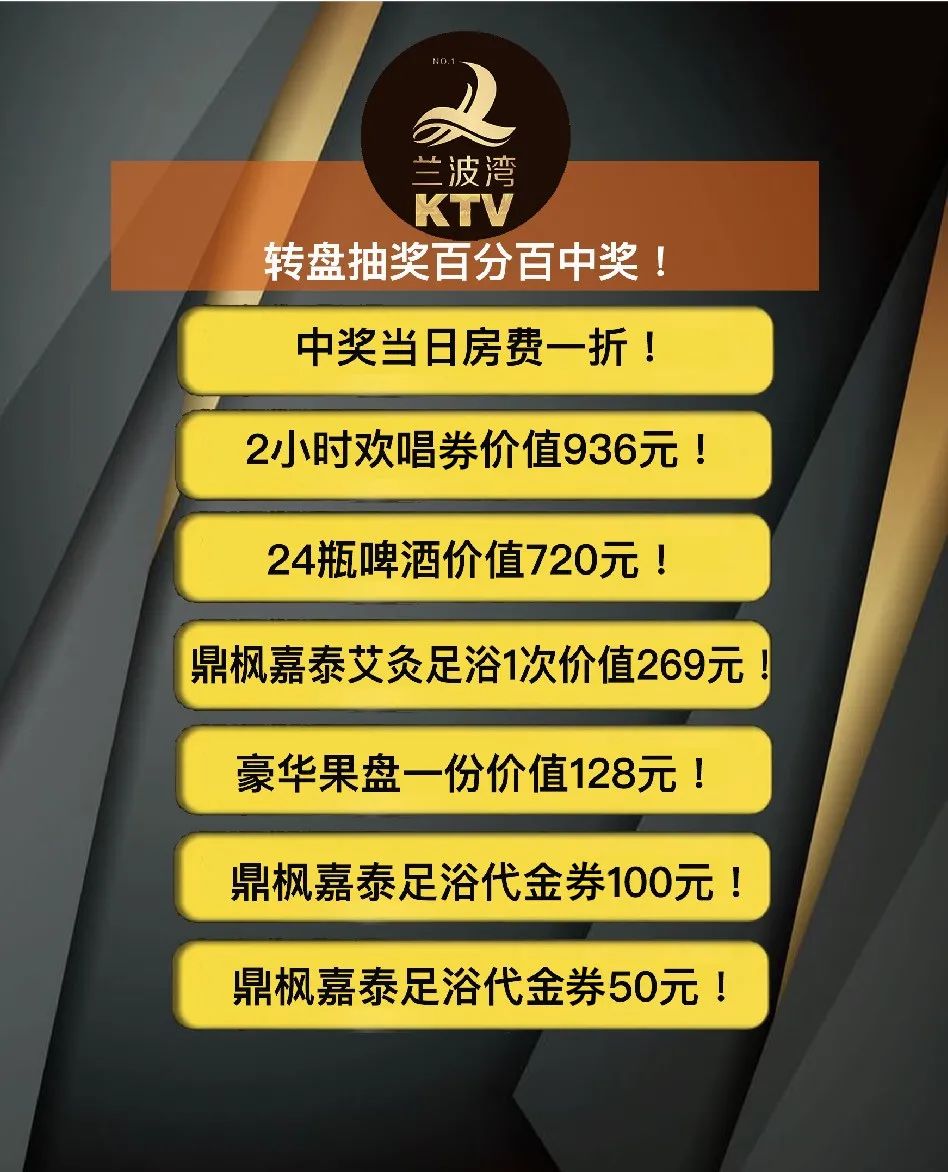 NO.1

兰波湾
KTV

转盘抽奖百分百中奖！

中奖当日房费一折！

2小时欢唱券价值936元！

24瓶啤酒价值720元！

鼎枫嘉泰艾灸足浴1次价值269元！

豪华果盘一份价值128元！

鼎枫嘉泰足浴代金券100元！

鼎枫嘉泰足浴代金券50元！